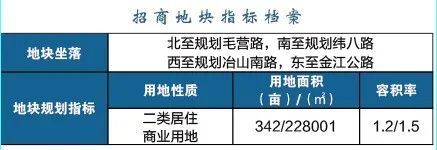 招商地块指标档案

| 地块坐落 | 北至规划毛营路，南至规划纬八路 西至规划冶山南路，东至金江公路 | | |
|---|---|---|---|
| 地块规划指标 | 用地性质 | 用地面积（亩）/（㎡） | 容积率 |
| | 二类居住 商业用地 | 342/228001 | 1.2/1.5 |